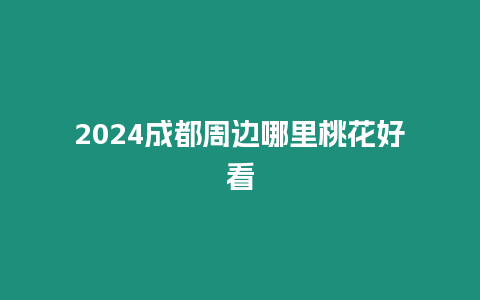 2024成都周边哪里桃花好看